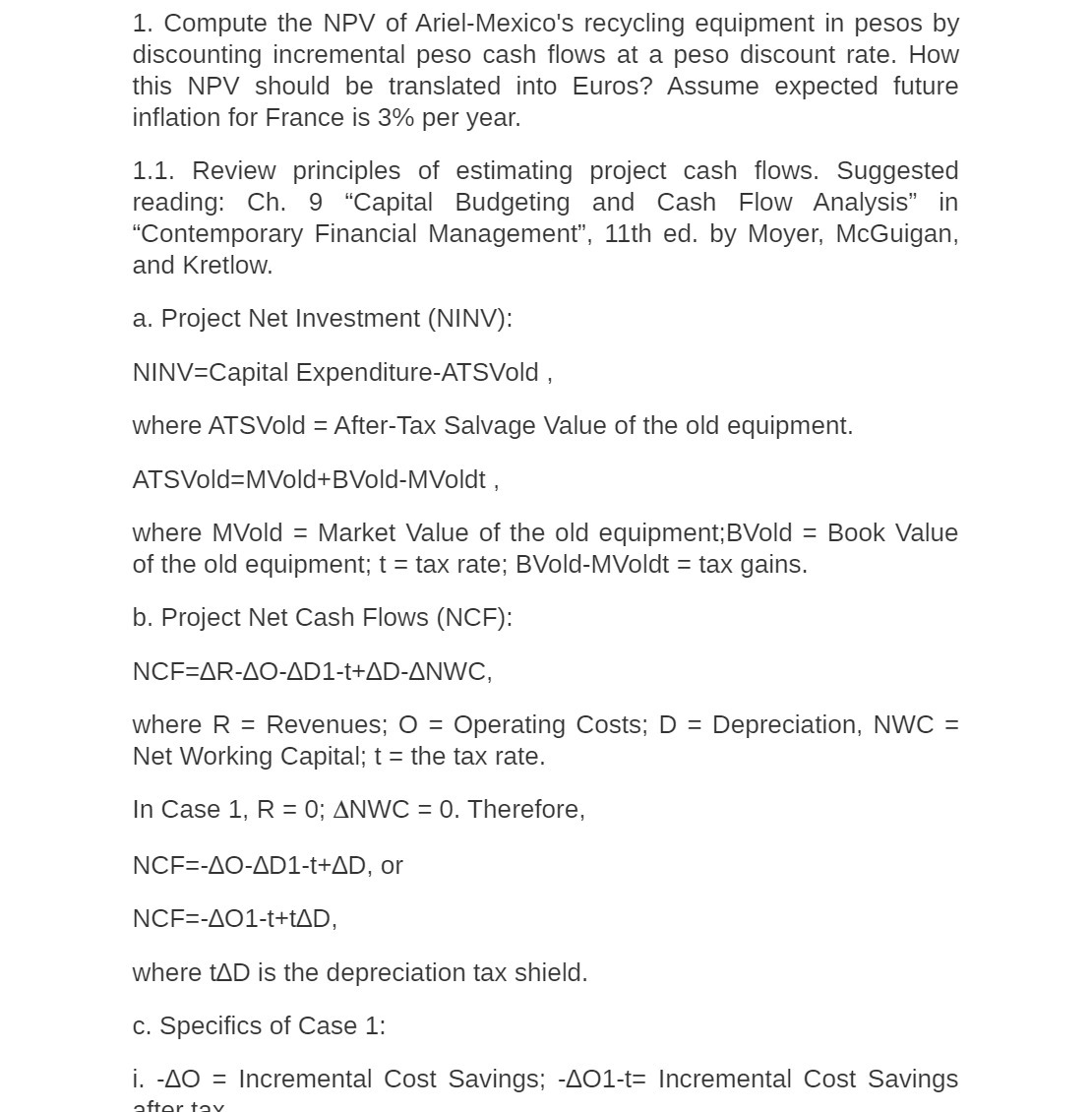 1. Compute the NPV of Ariel-Mexico's recycling equipment in pesos by discounting incremental peso cash flows at a peso discount rate. How this NPV should be translated into Euros? Assume expected future inflation for France is 3% per year.

1.1. Review principles of estimating project cash flows. Suggested reading: Ch. 9 “Capital Budgeting and Cash Flow Analysis” in “Contemporary Financial Management”, 11th ed. by Moyer, McGuigan, and Kretlow.

a. Project Net Investment (NINV):

NINV=Capital Expenditure-ATSVold ,

where ATSVold = After-Tax Salvage Value of the old equipment.

ATSVold=MVold+BVold-MVoldt ,

where MVold = Market Value of the old equipment;BVold = Book Value of the old equipment; t = tax rate; BVold-MVoldt = tax gains.

b. Project Net Cash Flows (NCF):

NCF=ΔR-ΔO-ΔD1-t+ΔD-ΔNWC,

where R = Revenues; O = Operating Costs; D = Depreciation, NWC = Net Working Capital; t = the tax rate.

In Case 1, R = 0; ΔNWC = 0. Therefore,

NCF=-ΔO-ΔD1-t+ΔD, or

NCF=-ΔO1-t+tΔD,

where tΔD is the depreciation tax shield.

c. Specifics of Case 1:

i. -ΔO = Incremental Cost Savings; -ΔO1-t= Incremental Cost Savings after tax